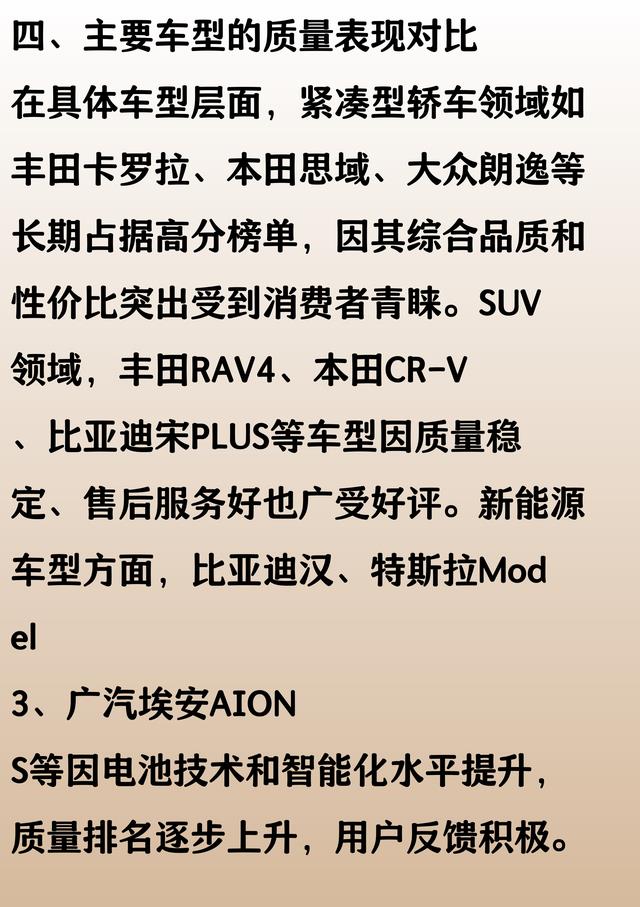 四、主要车型的质量表现对比

在具体车型层面，紧凑型轿车领域如丰田卡罗拉、本田思域、大众朗逸等长期占据高分榜单，因其综合品质和性价比突出受到消费者青睐。SUV领域，丰田RAV4、本田CR-V、比亚迪宋PLUS等车型因质量稳定、售后服务好也广受好评。新能源车型方面，比亚迪汉、特斯拉Model 3、广汽埃安AION S等因电池技术和智能化水平提升，质量排名逐步上升，用户反馈积极。